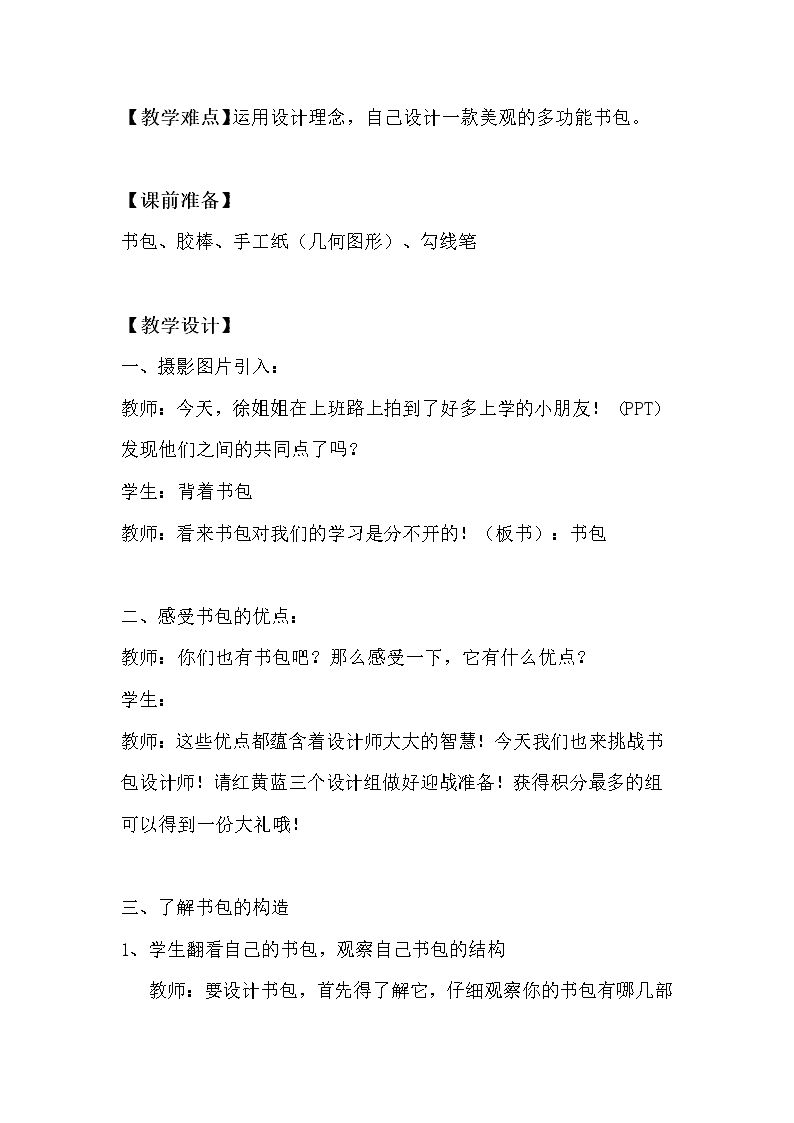 【教学难点】运用设计理念，自己设计一款美观的多功能书包。

【课前准备】

书包、胶棒、手工纸（几何图形）、勾线笔

【教学设计】

一、摄影图片引入：

教师：今天，徐姐姐在上班路上拍到了好多上学的小朋友！（PPT）发现他们之间的共同点了吗？

学生：背着书包

教师：看来书包对我们的学习是分不开的！（板书）：书包

二、感受书包的优点：

教师：你们也有书包吧？那么感受一下，它有什么优点？

学生：

教师：这些优点都蕴含着设计师大大的智慧！今天我们也来挑战书包设计师！请红黄蓝三个设计组做好迎战准备！获得积分最多的组可以得到一份大礼哦！

三、了解书包的构造

1、学生翻看自己的书包，观察自己书包的结构

教师：要设计书包，首先得了解它，仔细观察你的书包有哪几部